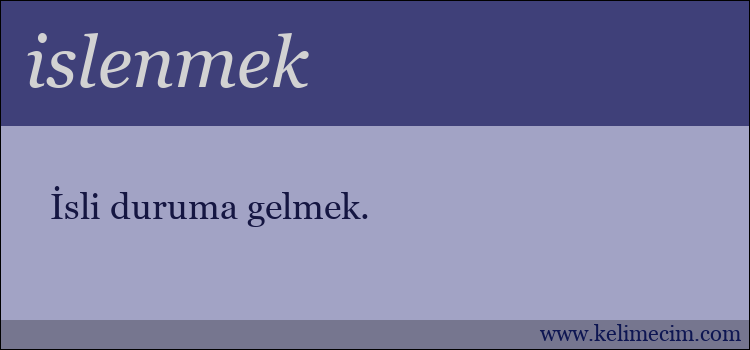 islenmek

İsli duruma gelmek.

www.kelimecim.com